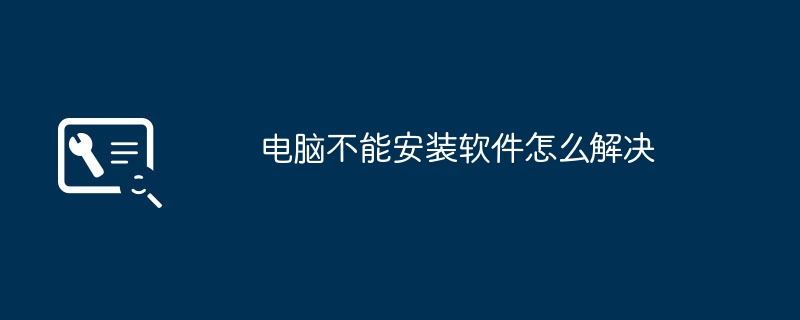 电脑不能安装软件怎么解决